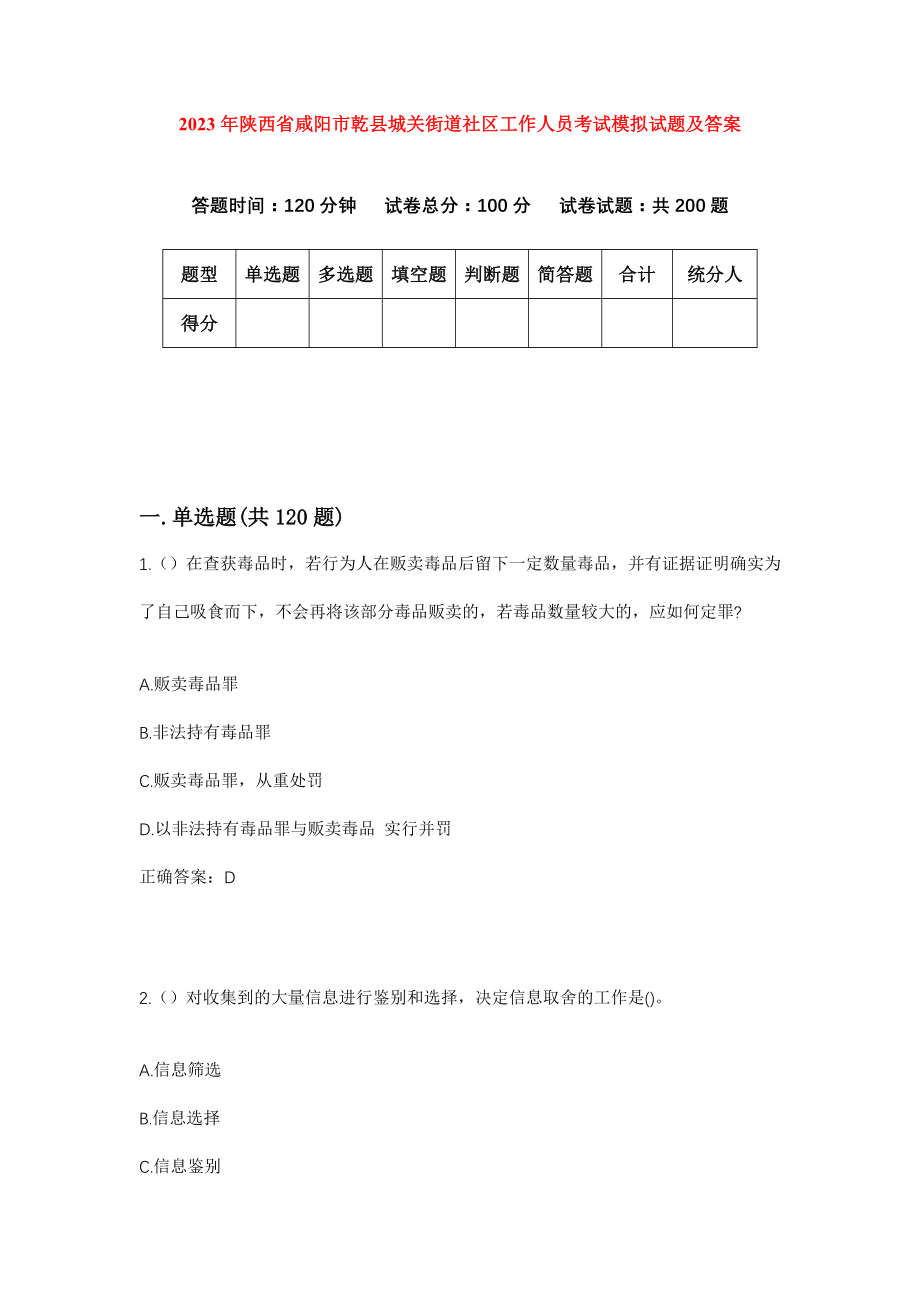 2023年陕西省咸阳市乾县城关街道社区工作人员考试模拟试题及答案

答题时间：120分钟　试卷总分：100分　试卷试题：共200题

| 题型 | 单选题 | 多选题 | 填空题 | 判断题 | 简答题 | 合计 | 统分人 |
|---|---|---|---|---|---|---|---|
| 得分 | | | | | | | |

一.单选题(共120题)

1.（）在查获毒品时，若行为人在贩卖毒品后留下一定数量毒品，并有证据证明确实为了自己吸食而下，不会再将该部分毒品贩卖的，若毒品数量较大的，应如何定罪?

A.贩卖毒品罪

B.非法持有毒品罪

C.贩卖毒品罪，从重处罚

D.以非法持有毒品罪与贩卖毒品 实行并罚

正确答案：D

2.（）对收集到的大量信息进行鉴别和选择，决定信息取舍的工作是()。

A.信息筛选

B.信息选择

C.信息鉴别